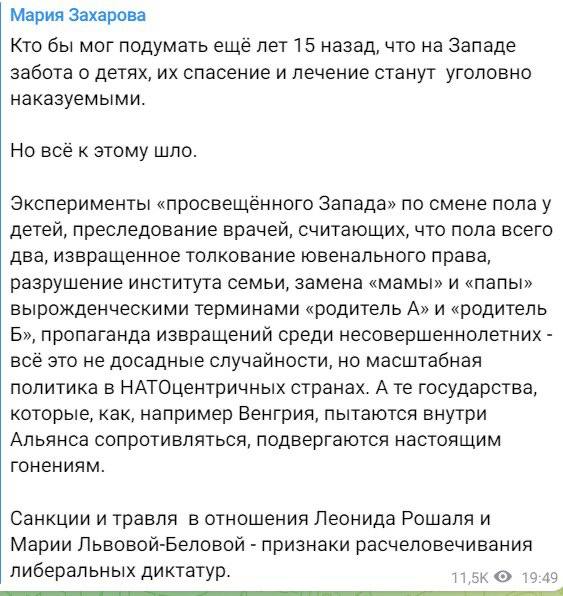 Мария Захарова

Кто бы мог подумать ещё лет 15 назад, что на Западе забота о детях, их спасение и лечение станут уголовно наказуемыми.

Но всё к этому шло.

Эксперименты «просвещённого Запада» по смене пола у детей, преследование врачей, считающих, что пола всего два, извращенное толкование ювенального права, разрушение института семьи, замена «мамы» и «папы» вырожденческими терминами «родитель А» и «родитель Б», пропаганда извращений среди несовершеннолетних - всё это не досадные случайности, но масштабная политика в НАТОцентричных странах. А те государства, которые, как, например Венгрия, пытаются внутри Альянса сопротивляться, подвергаются настоящим гонениям.

Санкции и травля в отношения Леонида Рошаля и Марии Львовой-Беловой - признаки расчеловечивания либеральных диктатур.

11,5K 19:49